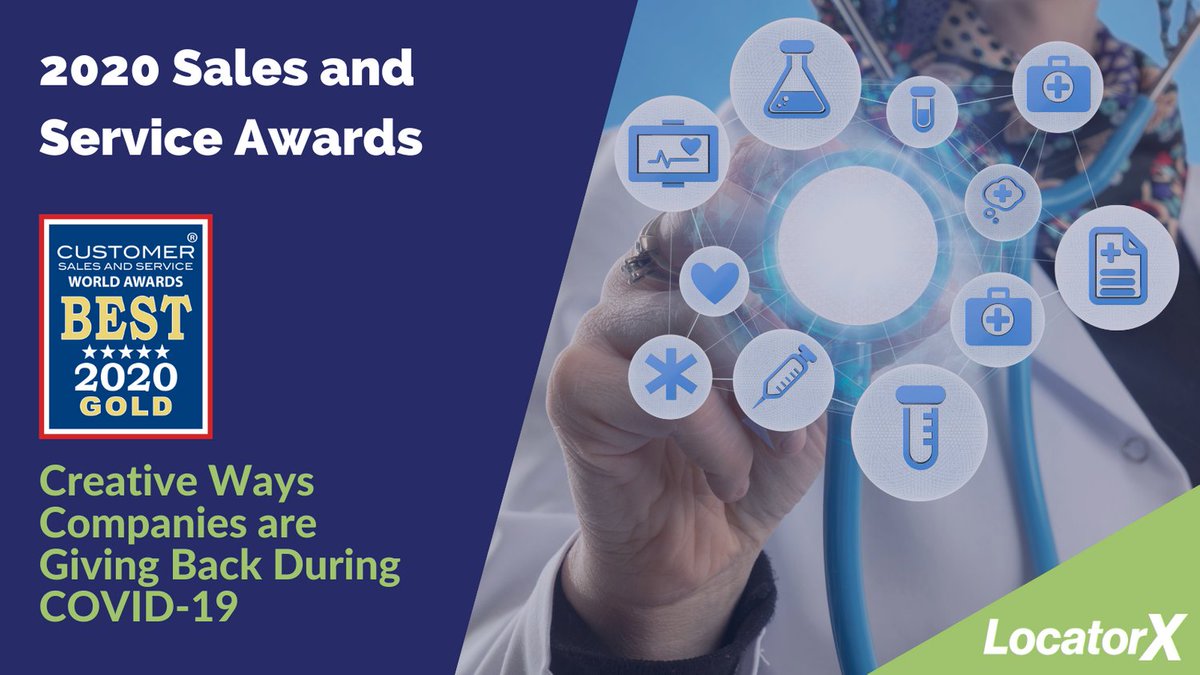 2020 Sales and Service Awards

CUSTOMER®
SALES AND SERVICE
WORLD AWARDS
BEST
★★★★★
2020
GOLD

Creative Ways Companies are Giving Back During COVID-19

LocatorX